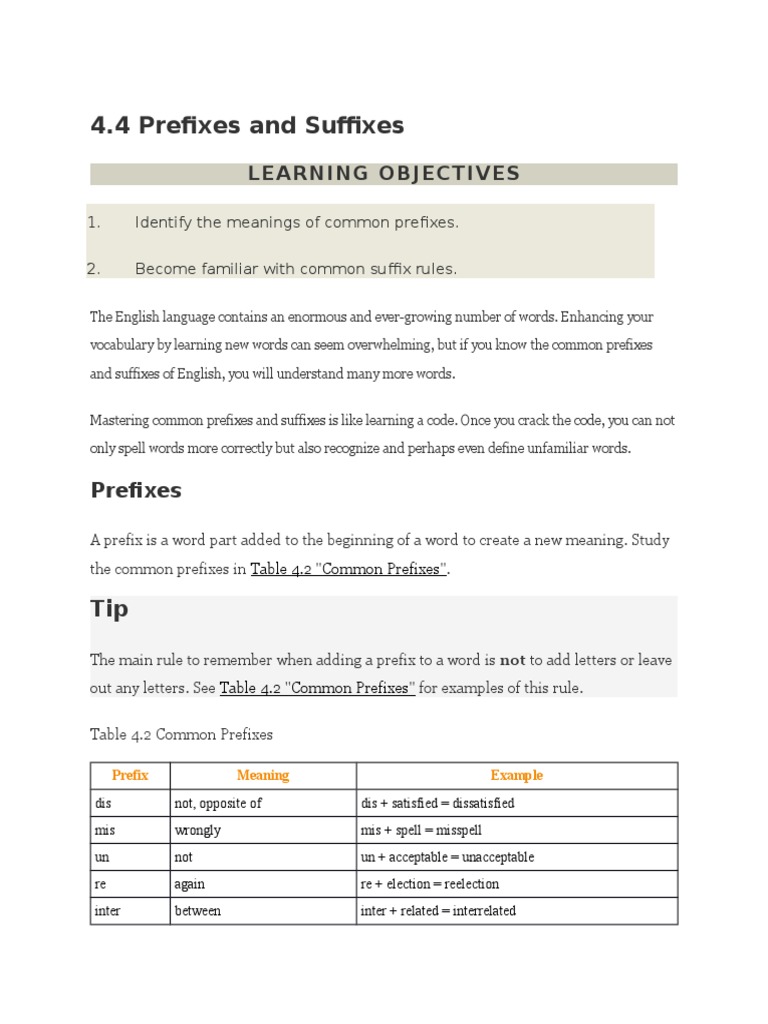 4.4 Prefixes and Suffixes

LEARNING OBJECTIVES

1. Identify the meanings of common prefixes.

2. Become familiar with common suffix rules.

The English language contains an enormous and ever-growing number of words. Enhancing your vocabulary by learning new words can seem overwhelming, but if you know the common prefixes and suffixes of English, you will understand many more words.

Mastering common prefixes and suffixes is like learning a code. Once you crack the code, you can not only spell words more correctly but also recognize and perhaps even define unfamiliar words.

Prefixes

A prefix is a word part added to the beginning of a word to create a new meaning. Study the common prefixes in Table 4.2 "Common Prefixes".

Tip

The main rule to remember when adding a prefix to a word is not to add letters or leave out any letters. See Table 4.2 "Common Prefixes" for examples of this rule.

Table 4.2 Common Prefixes

| Prefix | Meaning | Example |
|---|---|---|
| dis | not, opposite of | dis + satisfied = dissatisfied |
| mis | wrongly | mis + spell = misspell |
| un | not | un + acceptable = unacceptable |
| re | again | re + election = reelection |
| inter | between | inter + related = interrelated |